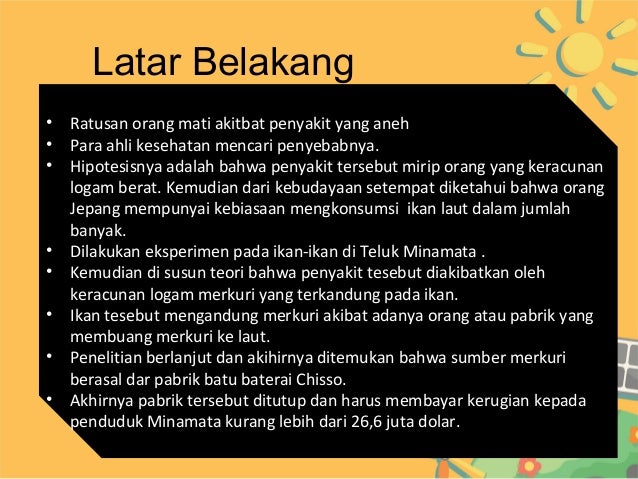 Latar Belakang

• Ratusan orang mati akitbat penyakit yang aneh
• Para ahli kesehatan mencari penyebabnya.
• Hipotesisnya adalah bahwa penyakit tersebut mirip orang yang keracunan logam berat. Kemudian dari kebudayaan setempat diketahui bahwa orang Jepang mempunyai kebiasaan mengkonsumsi ikan laut dalam jumlah banyak.
• Dilakukan eksperimen pada ikan-ikan di Teluk Minamata .
• Kemudian di susun teori bahwa penyakit tesebut diakibatkan oleh keracunan logam merkuri yang terkandung pada ikan.
• Ikan tesebut mengandung merkuri akibat adanya orang atau pabrik yang membuang merkuri ke laut.
• Penelitian berlanjut dan akihirnya ditemukan bahwa sumber merkuri berasal dar pabrik batu baterai Chisso.
• Akhirnya pabrik tersebut ditutup dan harus membayar kerugian kepada penduduk Minamata kurang lebih dari 26,6 juta dolar.